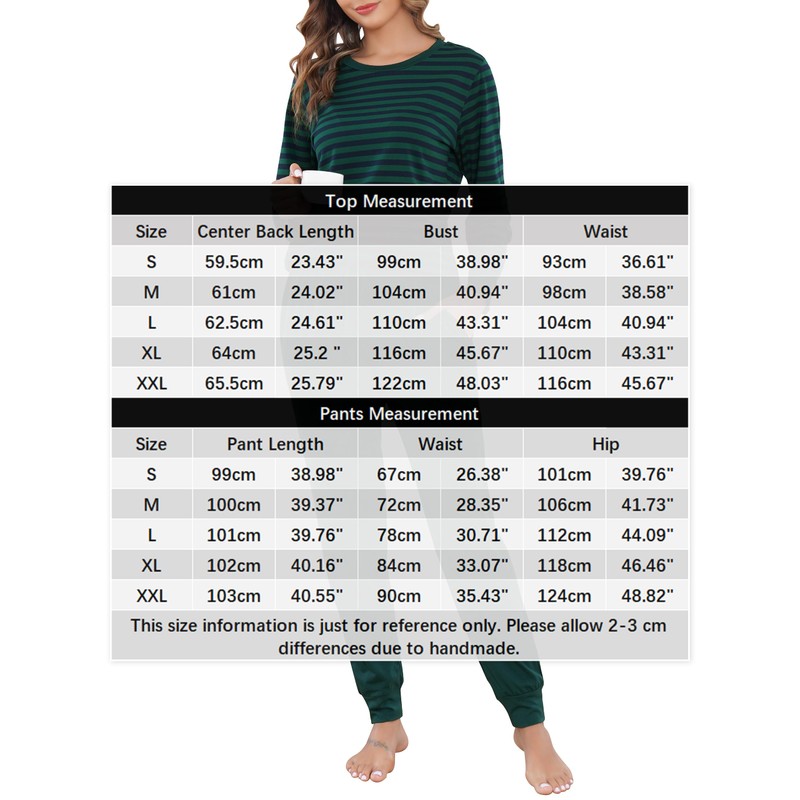 Top Measurement

| Size | Center Back Length | | Bust | | Waist | |
|---|---|---|---|---|---|---|
| S | 59.5cm | 23.43" | 99cm | 38.98" | 93cm | 36.61" |
| M | 61cm | 24.02" | 104cm | 40.94" | 98cm | 38.58" |
| L | 62.5cm | 24.61" | 110cm | 43.31" | 104cm | 40.94" |
| XL | 64cm | 25.2 " | 116cm | 45.67" | 110cm | 43.31" |
| XXL | 65.5cm | 25.79" | 122cm | 48.03" | 116cm | 45.67" |

Pants Measurement

| Size | Pant Length | | Waist | | Hip | |
|---|---|---|---|---|---|---|
| S | 99cm | 38.98" | 67cm | 26.38" | 101cm | 39.76" |
| M | 100cm | 39.37" | 72cm | 28.35" | 106cm | 41.73" |
| L | 101cm | 39.76" | 78cm | 30.71" | 112cm | 44.09" |
| XL | 102cm | 40.16" | 84cm | 33.07" | 118cm | 46.46" |
| XXL | 103cm | 40.55" | 90cm | 35.43" | 124cm | 48.82" |

This size information is just for reference only. Please allow 2-3 cm differences due to handmade.